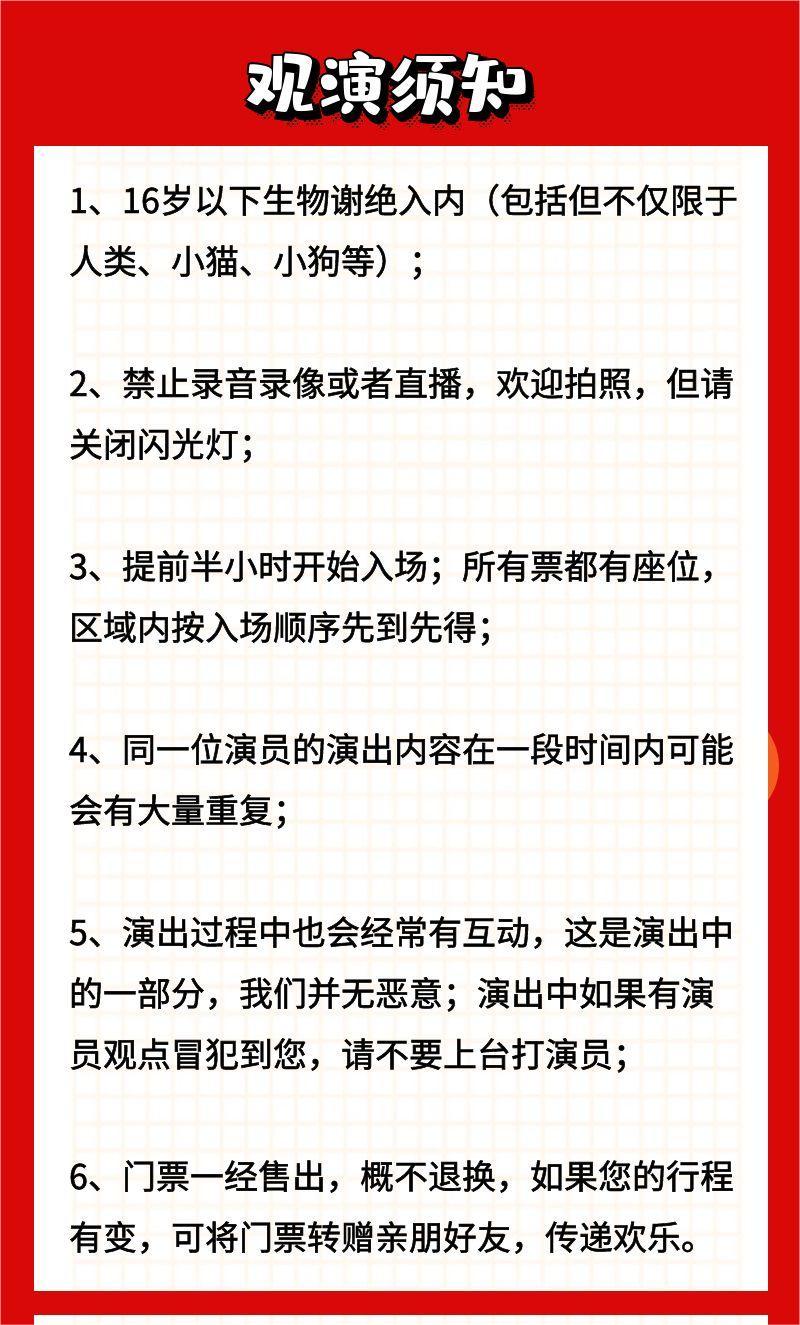 观演须知

1、16岁以下生物谢绝入内（包括但不仅限于人类、小猫、小狗等）；

2、禁止录音录像或者直播，欢迎拍照，但请关闭闪光灯；

3、提前半小时开始入场；所有票都有座位，区域内按入场顺序先到先得；

4、同一位演员的演出内容在一段时间内可能会有大量重复；

5、演出过程中也会经常有互动，这是演出中的一部分，我们并无恶意；演出中如果有演员观点冒犯到您，请不要上台打演员；

6、门票一经售出，概不退换，如果您的行程有变，可将门票转赠亲朋好友，传递欢乐。